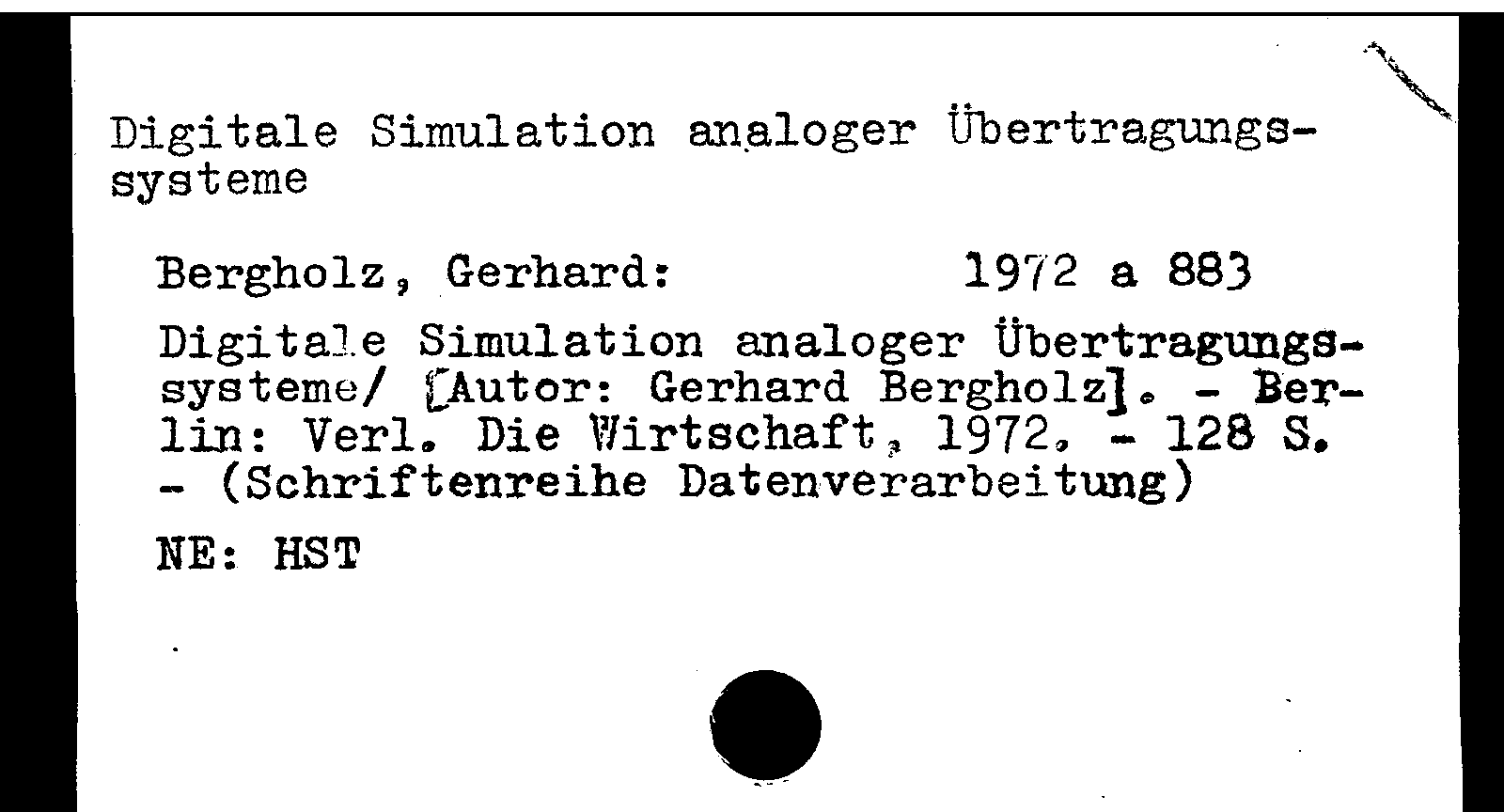 Digitale Simulation analoger Übertragungssysteme

Bergholz, Gerhard: 1972 a 883

Digitale Simulation analoger Übertragungssysteme/ [Autor: Gerhard Bergholz]. - Berlin: Verl. Die Wirtschaft, 1972. - 128 S. - (Schriftenreihe Datenverarbeitung)

NE: HST